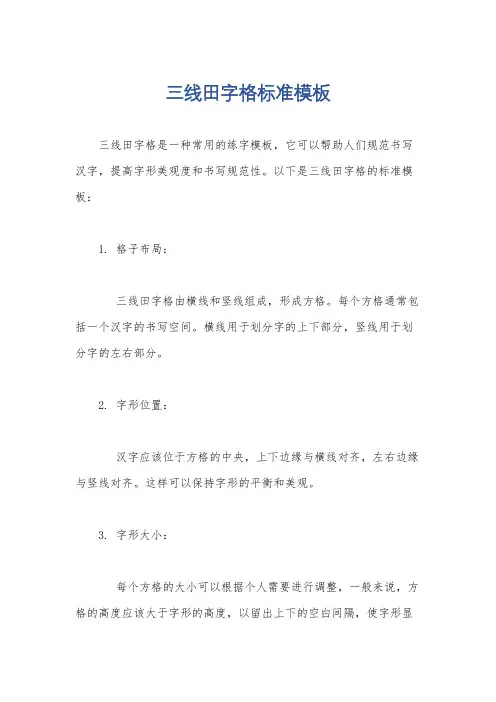 三线田字格标准模板

三线田字格是一种常用的练字模板，它可以帮助人们规范书写汉字，提高字形美观度和书写规范性。以下是三线田字格的标准模板：

1. 格子布局：

三线田字格由横线和竖线组成，形成方格。每个方格通常包括一个汉字的书写空间。横线用于划分字的上下部分，竖线用于划分字的左右部分。

2. 字形位置：

汉字应该位于方格的中央，上下边缘与横线对齐，左右边缘与竖线对齐。这样可以保持字形的平衡和美观。

3. 字形大小：

每个方格的大小可以根据个人需要进行调整，一般来说，方格的高度应该大于字形的高度，以留出上下的空白间隔，使字形显